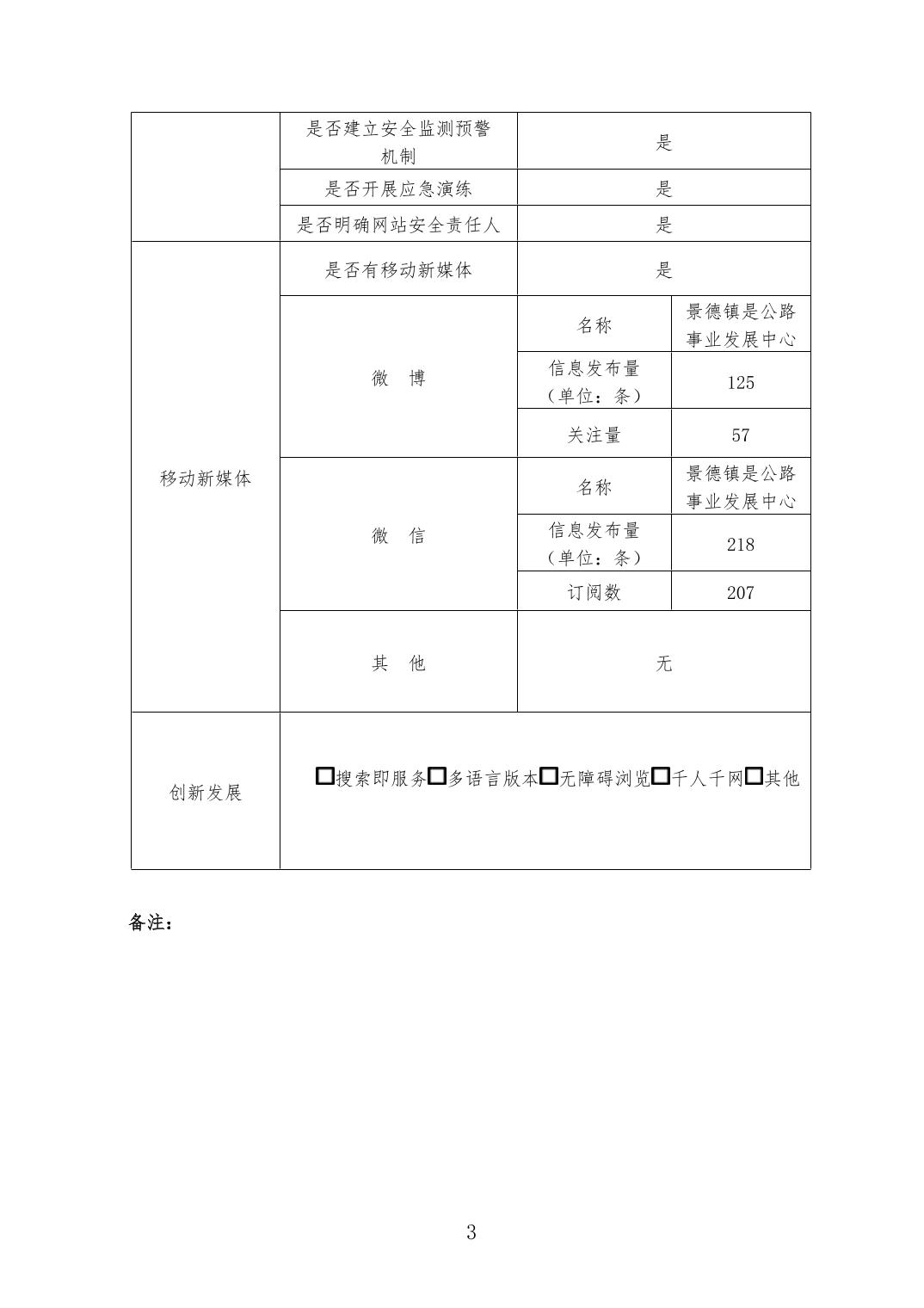 |  | 是否建立安全监测预警机制 | 是 | |
|---|---|---|---|
|  | 是否开展应急演练 | 是 | |
|  | 是否明确网站安全责任人 | 是 | |
| 移动新媒体 | 是否有移动新媒体 | 是 | |
| | 微　博 | 名称 | 景德镇是公路事业发展中心 |
| | | 信息发布量（单位：条） | 125 |
| | | 关注量 | 57 |
| | 微　信 | 名称 | 景德镇是公路事业发展中心 |
| | | 信息发布量（单位：条） | 218 |
| | | 订阅数 | 207 |
| | 其　他 | 无 | |
| 创新发展 | □搜索即服务□多语言版本□无障碍浏览□千人千网□其他 | | |

备注：

3